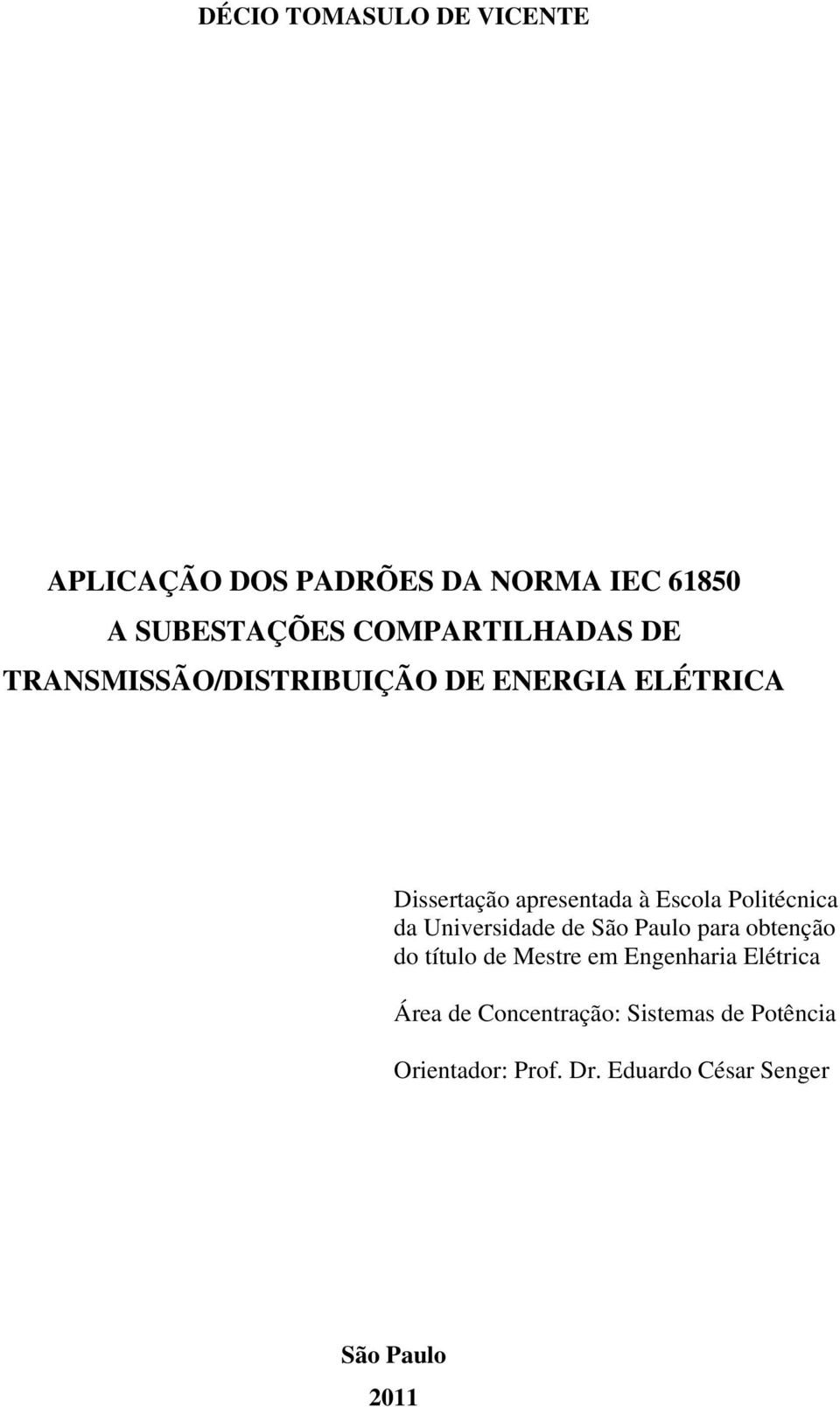 DÉCIO TOMASULO DE VICENTE

APLICAÇÃO DOS PADRÕES DA NORMA IEC 61850
A SUBESTAÇÕES COMPARTILHADAS DE
TRANSMISSÃO/DISTRIBUIÇÃO DE ENERGIA ELÉTRICA

Dissertação apresentada à Escola Politécnica da Universidade de São Paulo para obtenção do título de Mestre em Engenharia Elétrica

Área de Concentração: Sistemas de Potência

Orientador: Prof. Dr. Eduardo César Senger

São Paulo
2011